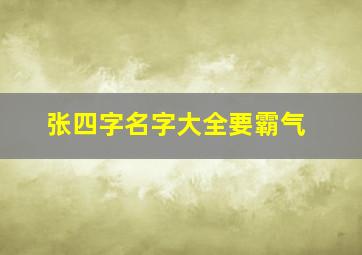 张四字名字大全要霸气